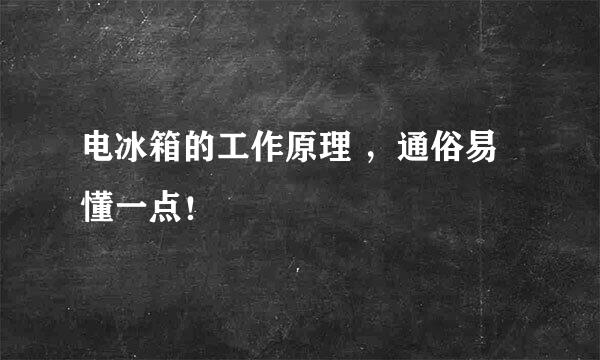 电冰箱的工作原理 ，通俗易懂一点！